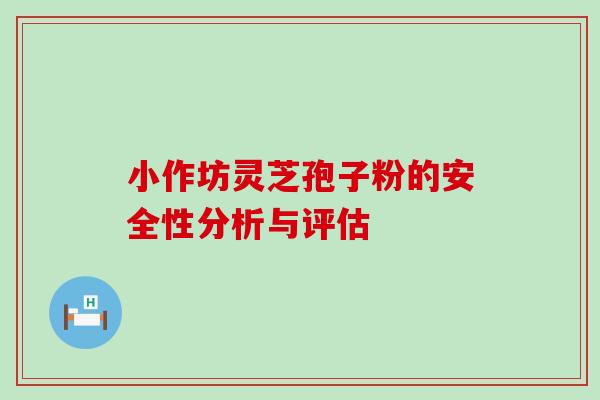 小作坊灵芝孢子粉的安全性分析与评估

H